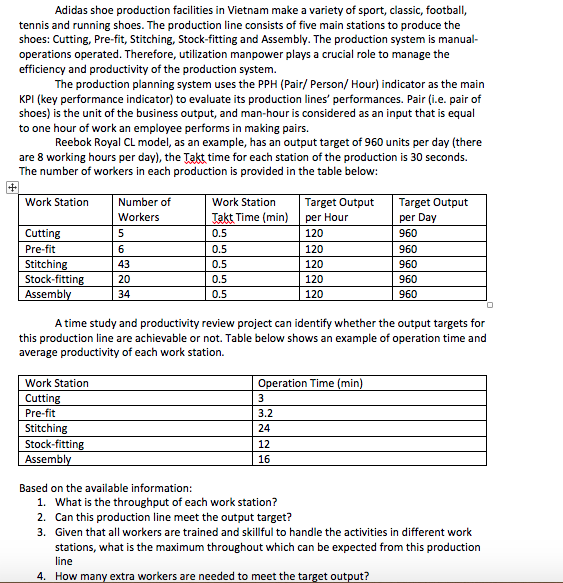 Adidas shoe production facilities in Vietnam make a variety of sport, classic, football, tennis and running shoes. The production line consists of five main stations to produce the shoes: Cutting, Pre-fit, Stitching, Stock-fitting and Assembly. The production system is manual-operations operated. Therefore, utilization manpower plays a crucial role to manage the efficiency and productivity of the production system.

The production planning system uses the PPH (Pair/ Person/ Hour) indicator as the main KPI (key performance indicator) to evaluate its production lines' performances. Pair (i.e. pair of shoes) is the unit of the business output, and man-hour is considered as an input that is equal to one hour of work an employee performs in making pairs.

Reebok Royal CL model, as an example, has an output target of 960 units per day (there are 8 working hours per day), the Takt time for each station of the production is 30 seconds. The number of workers in each production is provided in the table below:

| Work Station | Number of Workers | Work Station Takt Time (min) | Target Output per Hour | Target Output per Day |
|---|---|---|---|---|
| Cutting | 5 | 0.5 | 120 | 960 |
| Pre-fit | 6 | 0.5 | 120 | 960 |
| Stitching | 43 | 0.5 | 120 | 960 |
| Stock-fitting | 20 | 0.5 | 120 | 960 |
| Assembly | 34 | 0.5 | 120 | 960 |

A time study and productivity review project can identify whether the output targets for this production line are achievable or not. Table below shows an example of operation time and average productivity of each work station.

| Work Station | Operation Time (min) |
|---|---|
| Cutting | 3 |
| Pre-fit | 3.2 |
| Stitching | 24 |
| Stock-fitting | 12 |
| Assembly | 16 |

Based on the available information:
1. What is the throughput of each work station?
2. Can this production line meet the output target?
3. Given that all workers are trained and skillful to handle the activities in different work stations, what is the maximum throughout which can be expected from this production line
4. How many extra workers are needed to meet the target output?